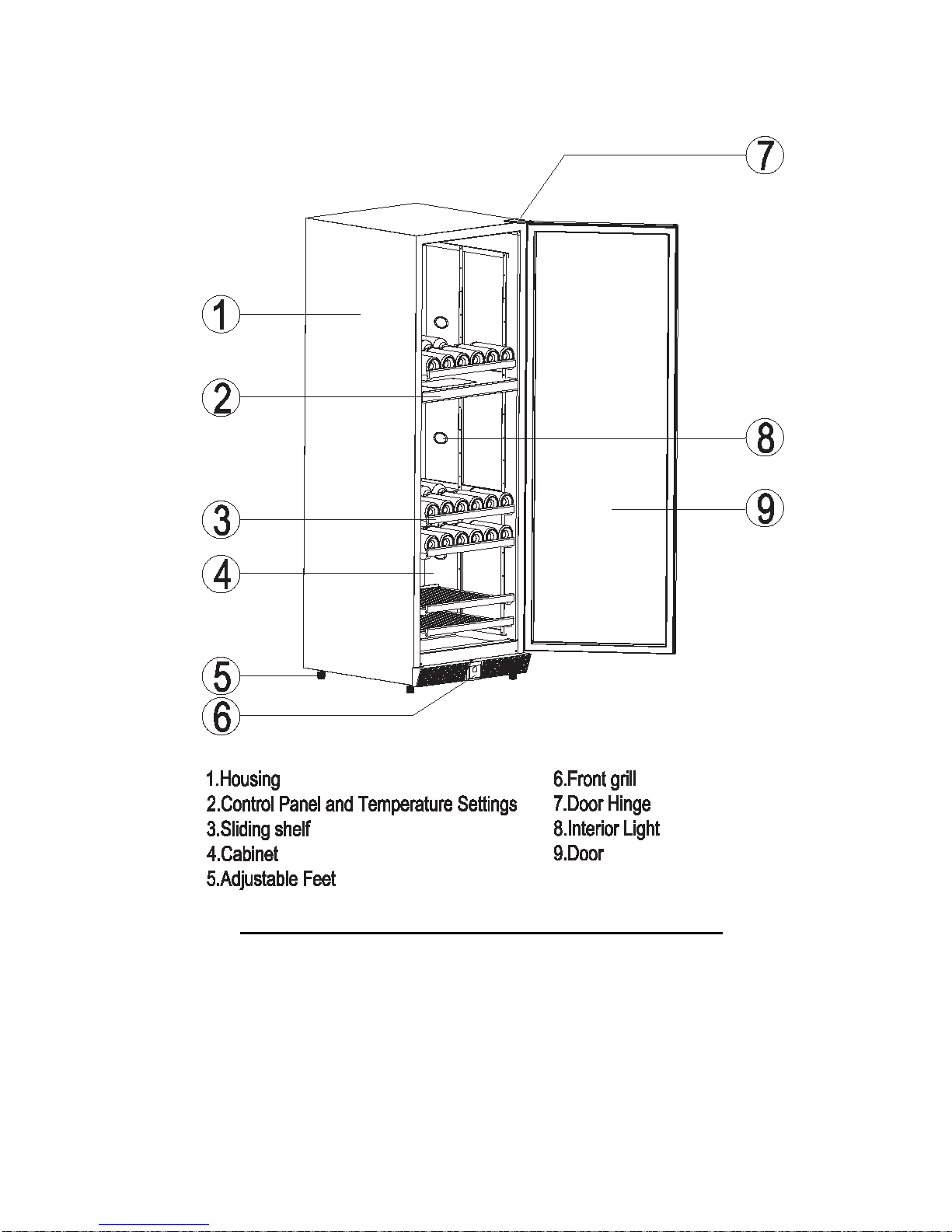 7

1

2

8

9

3

4

5

6

1.Housing
2.Control Panel and Temperature Settings
3.Sliding shelf
4.Cabinet
5.Adjustable Feet

6.Front grill
7.Door Hinge
8.Interior Light
9.Door